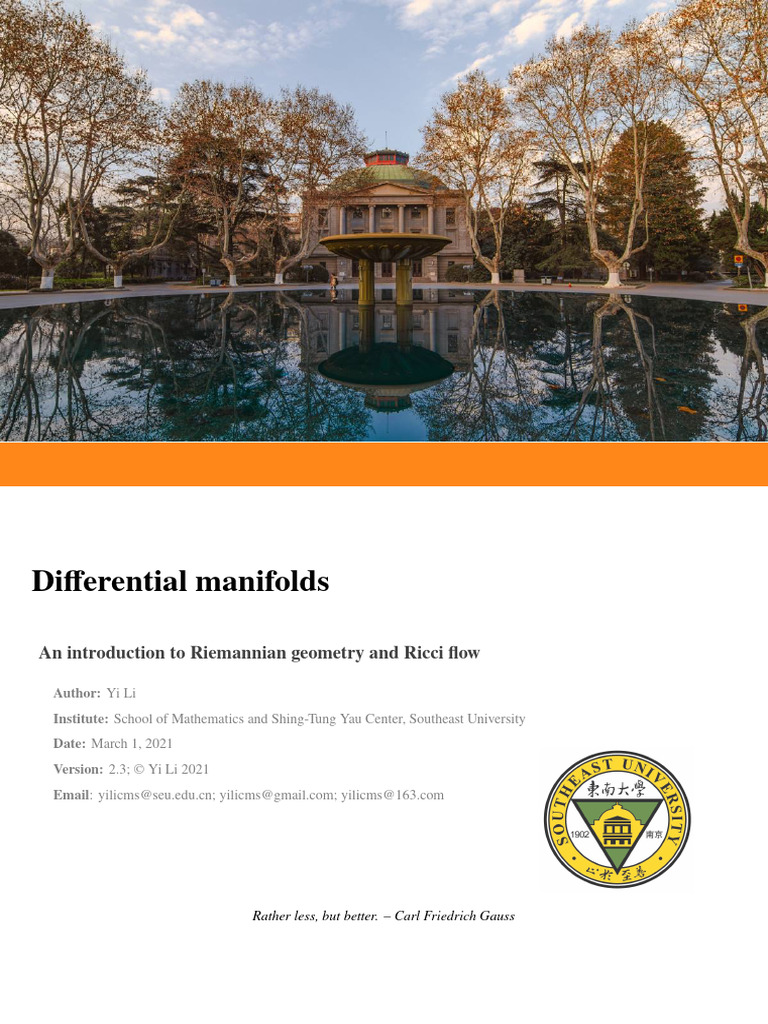 Differential manifolds

An introduction to Riemannian geometry and Ricci flow

Author: Yi Li

Institute: School of Mathematics and Shing-Tung Yau Center, Southeast University

Date: March 1, 2021

Version: 2.3; © Yi Li 2021

Email: yilicms@seu.edu.cn; yilicms@gmail.com; yilicms@163.com

SOUTHEAST UNIVERSITY
東南大學
1902 南京
止於至善

Rather less, but better. – Carl Friedrich Gauss